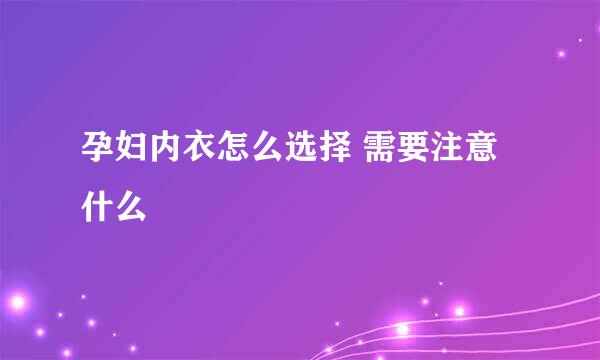 孕妇内衣怎么选择 需要注意什么